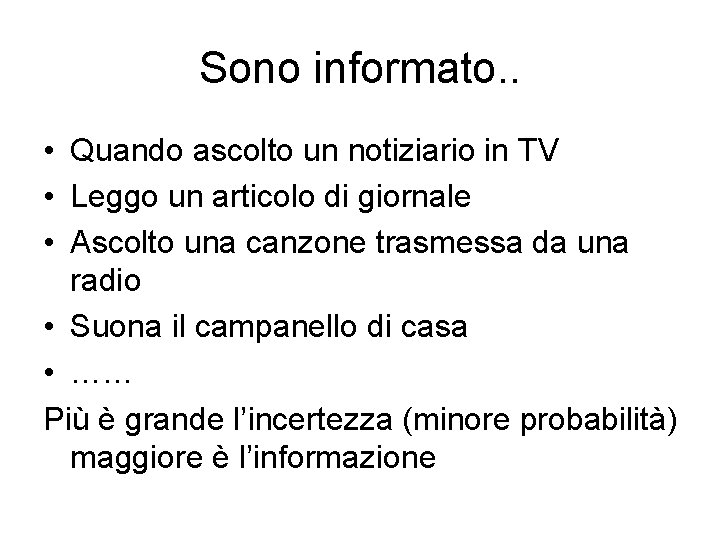 Sono informato..

• Quando ascolto un notiziario in TV
• Leggo un articolo di giornale
• Ascolto una canzone trasmessa da una radio
• Suona il campanello di casa
• ……

Più è grande l'incertezza (minore probabilità) maggiore è l'informazione